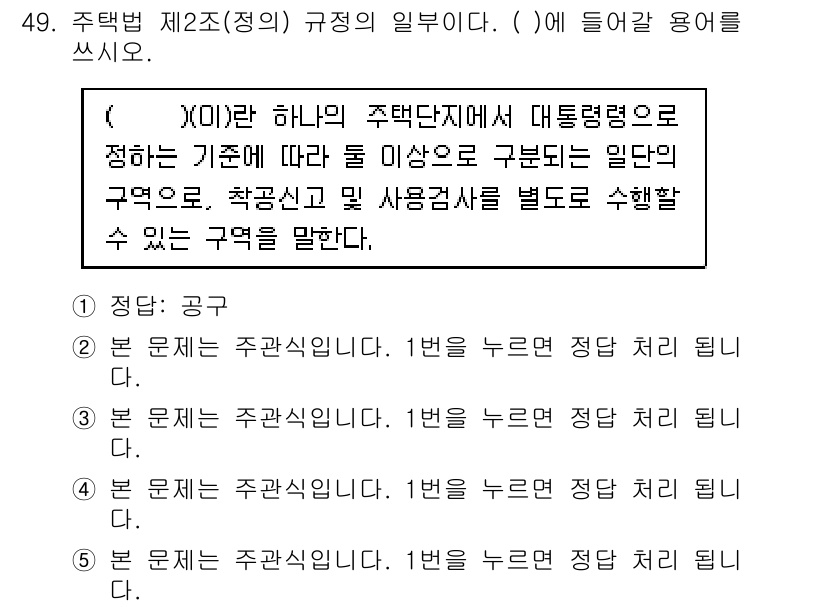 49. 주택법 제2조(정의) 규정의 일부이다. ( )에 들어갈 용어를 쓰시오.

( )(이)란 하나의 주택단지에서 대통령령으로 정하는 기준에 따라 둘 이상으로 구분되는 일단의 구역으로, 착공신고 및 사용검사를 별도로 수행할 수 있는 구역을 말한다.

① 정답: 공구

② 본 문제는 주관식입니다. 1번을 누르면 정답 처리 됩니다.

③ 본 문제는 주관식입니다. 1번을 누르면 정답 처리 됩니다.

④ 본 문제는 주관식입니다. 1번을 누르면 정답 처리 됩니다.

⑤ 본 문제는 주관식입니다. 1번을 누르면 정답 처리 됩니다.